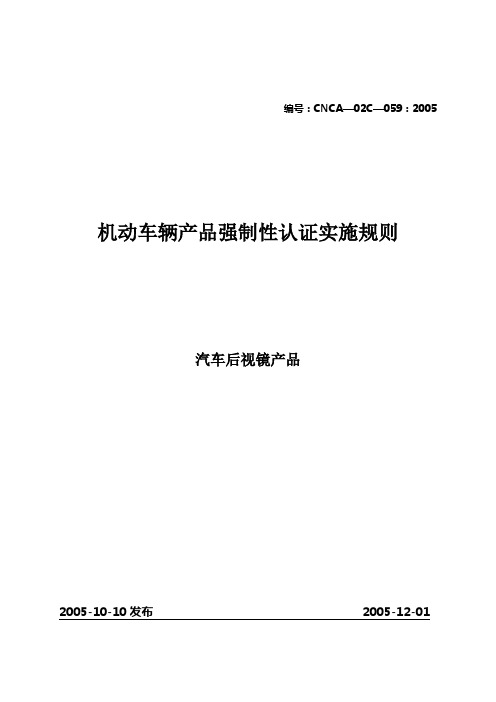 编号：CNCA—02C—059：2005

机动车辆产品强制性认证实施规则

汽车后视镜产品

2005-10-10 发布

2005-12-01